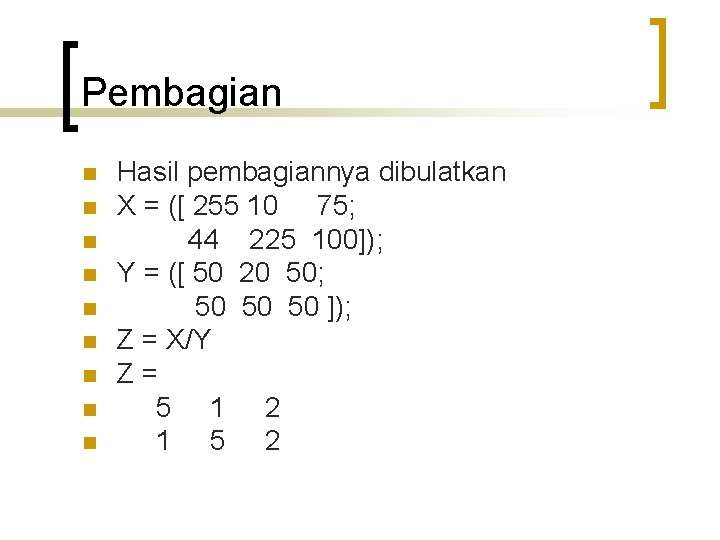 Pembagian

• Hasil pembagiannya dibulatkan
• X = ([ 255 10 75;
• 44 225 100]);
• Y = ([ 50 20 50;
• 50 50 50 ]);
• Z = X/Y
• Z =
• 5 1 2
• 1 5 2